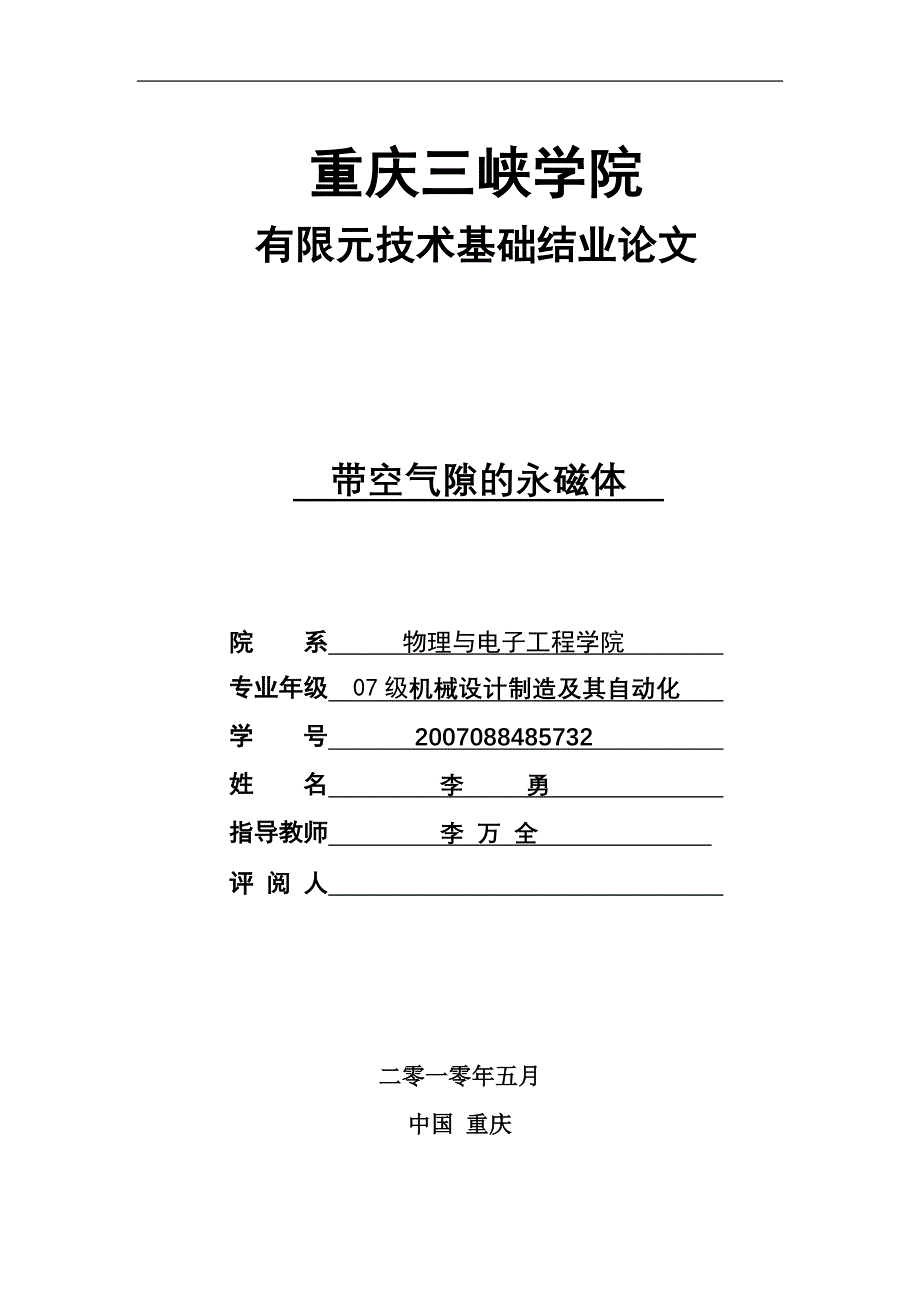 重庆三峡学院

有限元技术基础结业论文

带空气隙的永磁体

院　系　物理与电子工程学院

专业年级　07 级机械设计制造及其自动化

学　号　2007088485732

姓　名　李　勇

指导教师　李 万 全

评 阅 人

二零一零年五月

中国 重庆